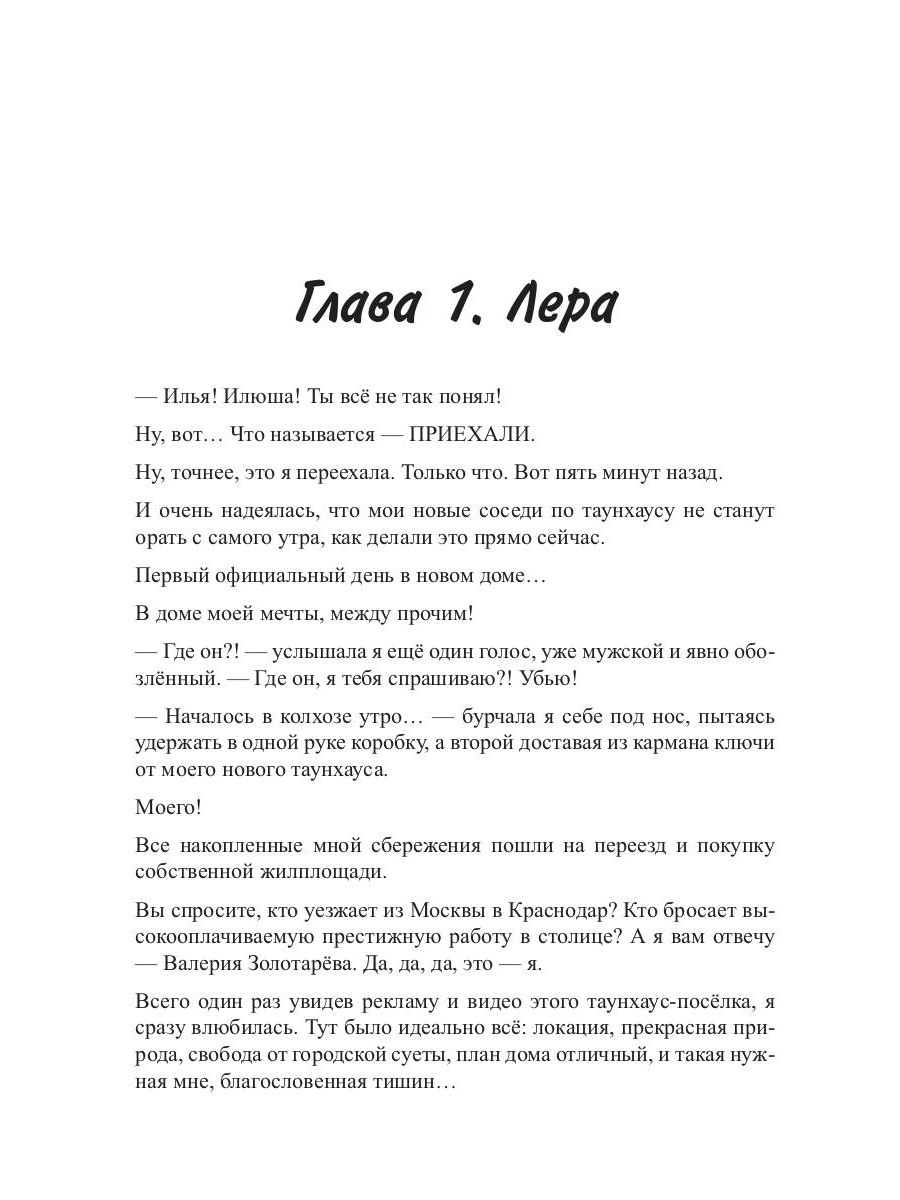 Глава 1. Лера

— Илья! Илюша! Ты всё не так понял!

Ну, вот… Что называется — ПРИЕХАЛИ.

Ну, точнее, это я переехала. Только что. Вот пять минут назад.

И очень надеялась, что мои новые соседи по таунхаусу не станут орать с самого утра, как делали это прямо сейчас.

Первый официальный день в новом доме…

В доме моей мечты, между прочим!

— Где он?! — услышала я ещё один голос, уже мужской и явно обозлённый. — Где он, я тебя спрашиваю?! Убью!

— Началось в колхозе утро… — бурчала я себе под нос, пытаясь удержать в одной руке коробку, а второй доставая из кармана ключи от моего нового таунхауса.

Моего!

Все накопленные мной сбережения пошли на переезд и покупку собственной жилплощади.

Вы спросите, кто уезжает из Москвы в Краснодар? Кто бросает высокооплачиваемую престижную работу в столице? А я вам отвечу — Валерия Золотарёва. Да, да, да, это — я.

Всего один раз увидев рекламу и видео этого таунхаус-посёлка, я сразу влюбилась. Тут было идеально всё: локация, прекрасная природа, свобода от городской суеты, план дома отличный, и такая нужная мне, благословенная тишин…